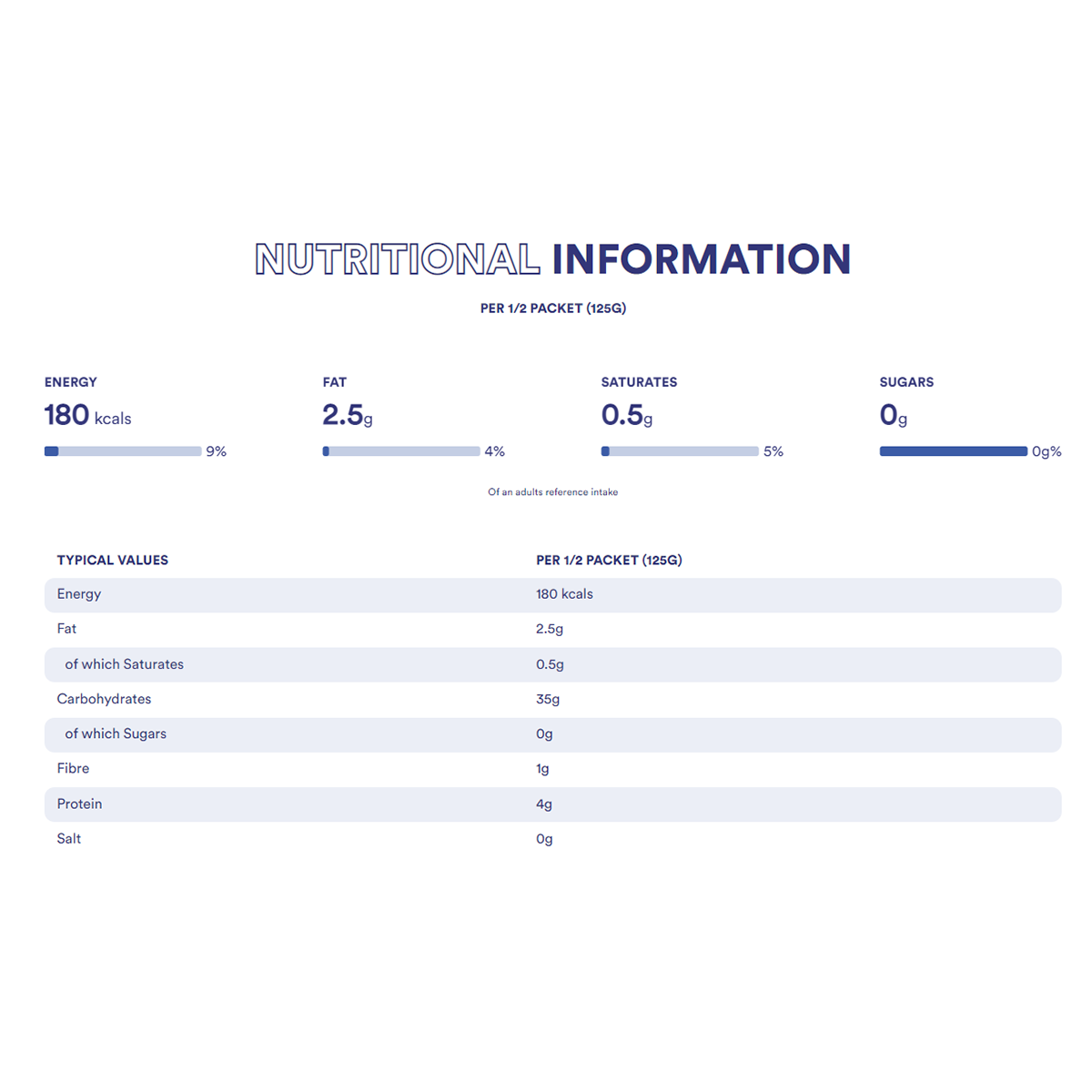 NUTRITIONAL INFORMATION

PER 1/2 PACKET (125G)

ENERGY
180 kcals
9%

FAT
2.5g
4%

SATURATES
0.5g
5%

SUGARS
0g
0g%

Of an adults reference intake

| TYPICAL VALUES | PER 1/2 PACKET (125G) |
|---|---|
| Energy | 180 kcals |
| Fat | 2.5g |
| of which Saturates | 0.5g |
| Carbohydrates | 35g |
| of which Sugars | 0g |
| Fibre | 1g |
| Protein | 4g |
| Salt | 0g |